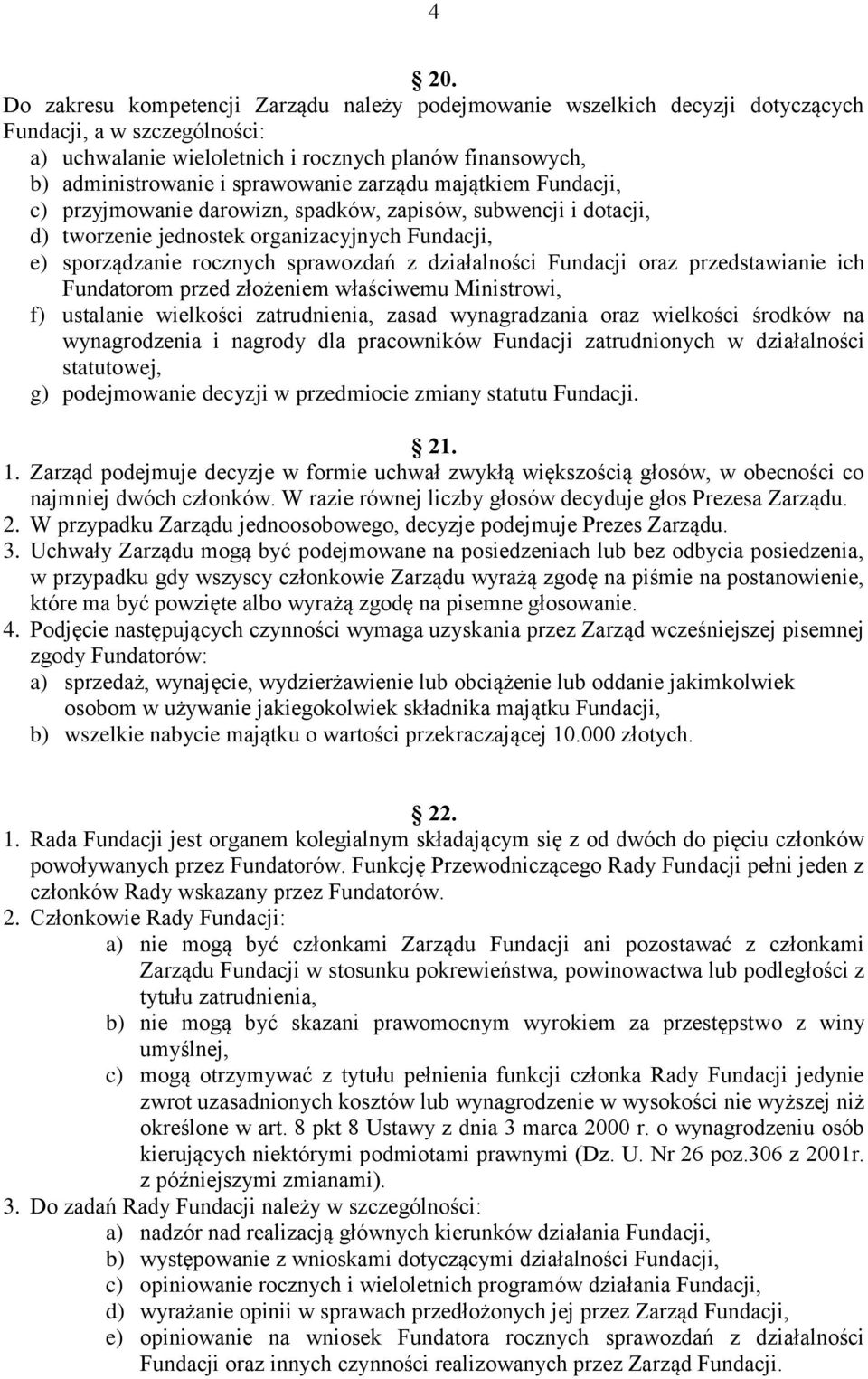 4

20.

Do zakresu kompetencji Zarządu należy podejmowanie wszelkich decyzji dotyczących Fundacji, a w szczególności:
a) uchwalanie wieloletnich i rocznych planów finansowych,
b) administrowanie i sprawowanie zarządu majątkiem Fundacji,
c) przyjmowanie darowizn, spadków, zapisów, subwencji i dotacji,
d) tworzenie jednostek organizacyjnych Fundacji,
e) sporządzanie rocznych sprawozdań z działalności Fundacji oraz przedstawianie ich Fundatorom przed złożeniem właściwemu Ministrowi,
f) ustalanie wielkości zatrudnienia, zasad wynagradzania oraz wielkości środków na wynagrodzenia i nagrody dla pracowników Fundacji zatrudnionych w działalności statutowej,
g) podejmowanie decyzji w przedmiocie zmiany statutu Fundacji.

21.

1. Zarząd podejmuje decyzje w formie uchwał zwykłą większością głosów, w obecności co najmniej dwóch członków. W razie równej liczby głosów decyduje głos Prezesa Zarządu.
2. W przypadku Zarządu jednoosobowego, decyzje podejmuje Prezes Zarządu.
3. Uchwały Zarządu mogą być podejmowane na posiedzeniach lub bez odbycia posiedzenia, w przypadku gdy wszyscy członkowie Zarządu wyrażą zgodę na piśmie na postanowienie, które ma być powzięte albo wyrażą zgodę na pisemne głosowanie.
4. Podjęcie następujących czynności wymaga uzyskania przez Zarząd wcześniejszej pisemnej zgody Fundatorów:
a) sprzedaż, wynajęcie, wydzierżawienie lub obciążenie lub oddanie jakimkolwiek osobom w używanie jakiegokolwiek składnika majątku Fundacji,
b) wszelkie nabycie majątku o wartości przekraczającej 10.000 złotych.

22.

1. Rada Fundacji jest organem kolegialnym składającym się z od dwóch do pięciu członków powoływanych przez Fundatorów. Funkcję Przewodniczącego Rady Fundacji pełni jeden z członków Rady wskazany przez Fundatorów.
2. Członkowie Rady Fundacji:
a) nie mogą być członkami Zarządu Fundacji ani pozostawać z członkami Zarządu Fundacji w stosunku pokrewieństwa, powinowactwa lub podległości z tytułu zatrudnienia,
b) nie mogą być skazani prawomocnym wyrokiem za przestępstwo z winy umyślnej,
c) mogą otrzymywać z tytułu pełnienia funkcji członka Rady Fundacji jedynie zwrot uzasadnionych kosztów lub wynagrodzenie w wysokości nie wyższej niż określone w art. 8 pkt 8 Ustawy z dnia 3 marca 2000 r. o wynagrodzeniu osób kierujących niektórymi podmiotami prawnymi (Dz. U. Nr 26 poz.306 z 2001r. z późniejszymi zmianami).
3. Do zadań Rady Fundacji należy w szczególności:
a) nadzór nad realizacją głównych kierunków działania Fundacji,
b) występowanie z wnioskami dotyczącymi działalności Fundacji,
c) opiniowanie rocznych i wieloletnich programów działania Fundacji,
d) wyrażanie opinii w sprawach przedłożonych jej przez Zarząd Fundacji,
e) opiniowanie na wniosek Fundatora rocznych sprawozdań z działalności Fundacji oraz innych czynności realizowanych przez Zarząd Fundacji.